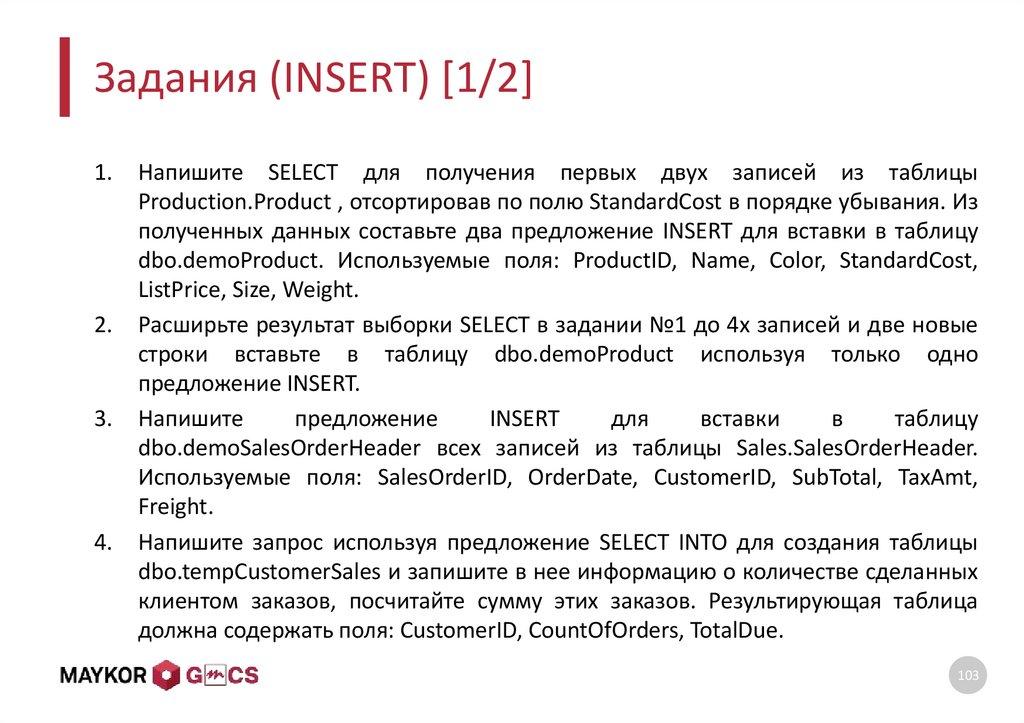 Задания (INSERT) [1/2]

1. Напишите SELECT для получения первых двух записей из таблицы Production.Product , отсортировав по полю StandardCost в порядке убывания. Из полученных данных составьте два предложение INSERT для вставки в таблицу dbo.demoProduct. Используемые поля: ProductID, Name, Color, StandardCost, ListPrice, Size, Weight.

2. Расширьте результат выборки SELECT в задании №1 до 4х записей и две новые строки вставьте в таблицу dbo.demoProduct используя только одно предложение INSERT.

3. Напишите предложение INSERT для вставки в таблицу dbo.demoSalesOrderHeader всех записей из таблицы Sales.SalesOrderHeader. Используемые поля: SalesOrderID, OrderDate, CustomerID, SubTotal, TaxAmt, Freight.

4. Напишите запрос используя предложение SELECT INTO для создания таблицы dbo.tempCustomerSales и запишите в нее информацию о количестве сделанных клиентом заказов, посчитайте сумму этих заказов. Результирующая таблица должна содержать поля: CustomerID, CountOfOrders, TotalDue.

MAYKOR GMCS

103